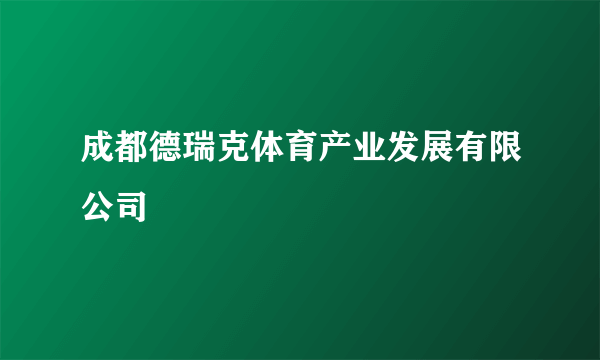 成都德瑞克体育产业发展有限公司